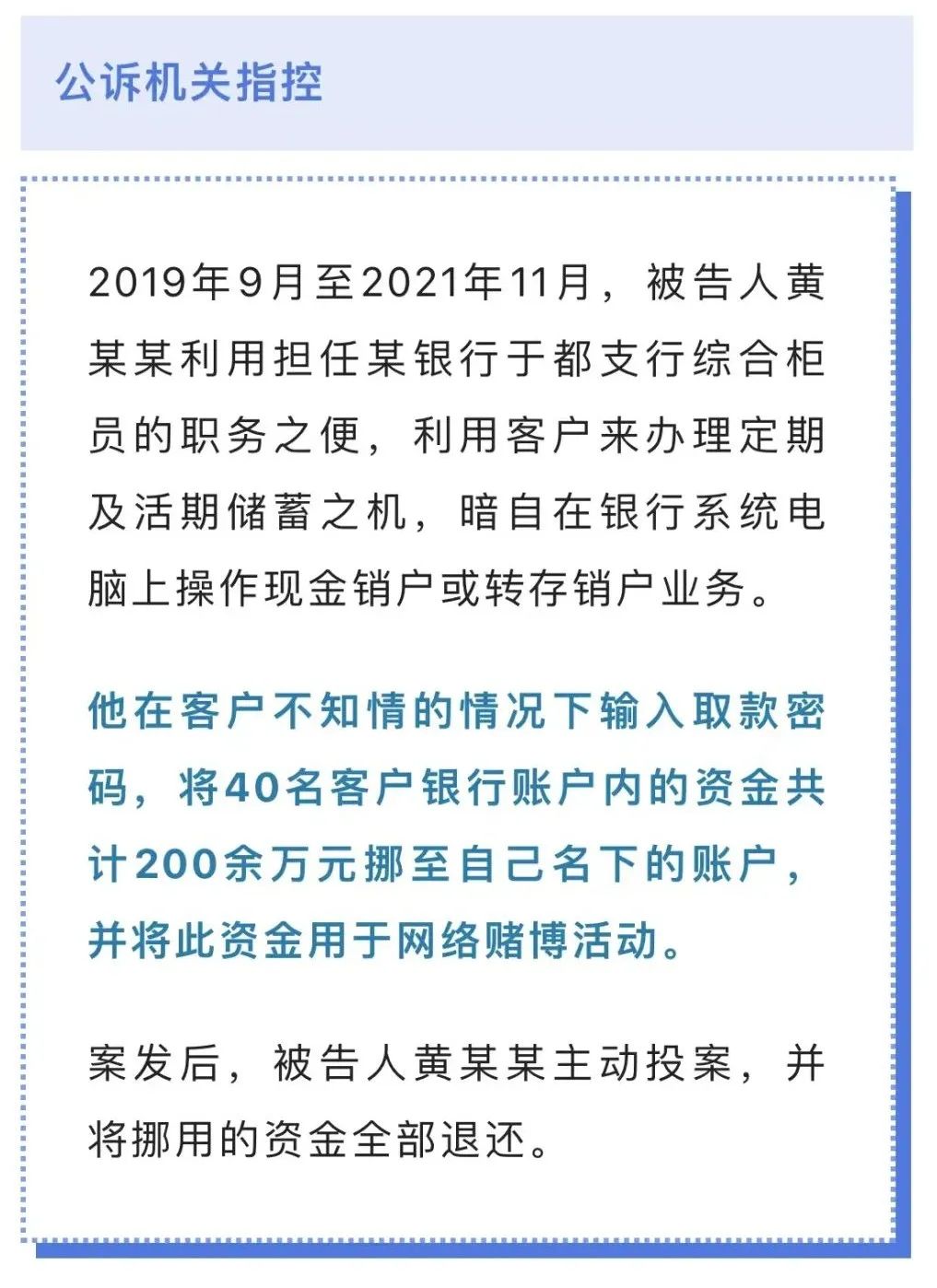 公诉机关指控

2019年9月至2021年11月，被告人黄某某利用担任某银行于都支行综合柜员的职务之便，利用客户来办理定期及活期储蓄之机，暗自在银行系统电脑上操作现金销户或转存销户业务。

他在客户不知情的情况下输入取款密码，将40名客户银行账户内的资金共计200余万元挪至自己名下的账户，并将此资金用于网络赌博活动。

案发后，被告人黄某某主动投案，并将挪用的资金全部退还。